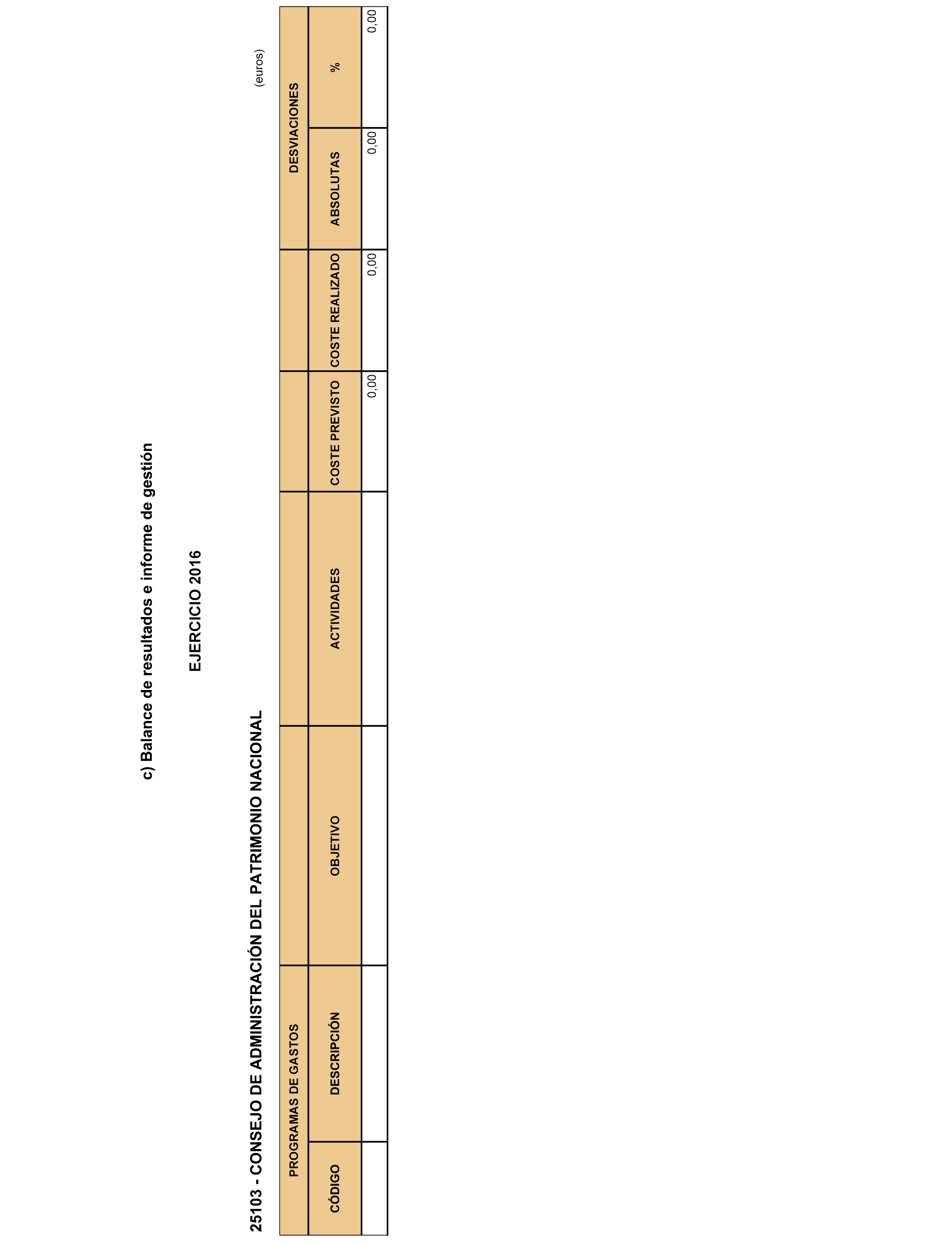 c) Balance de resultados e informe de gestión

EJERCICIO 2016

25103 - CONSEJO DE ADMINISTRACIÓN DEL PATRIMONIO NACIONAL

(euros)

| PROGRAMAS DE GASTOS | | | | | | DESVIACIONES | |
|---|---|---|---|---|---|---|---|
| CÓDIGO | DESCRIPCIÓN | OBJETIVO | ACTIVIDADES | COSTE PREVISTO | COSTE REALIZADO | ABSOLUTAS | % |
| | | | | 0,00 | 0,00 | 0,00 | 0,00 |